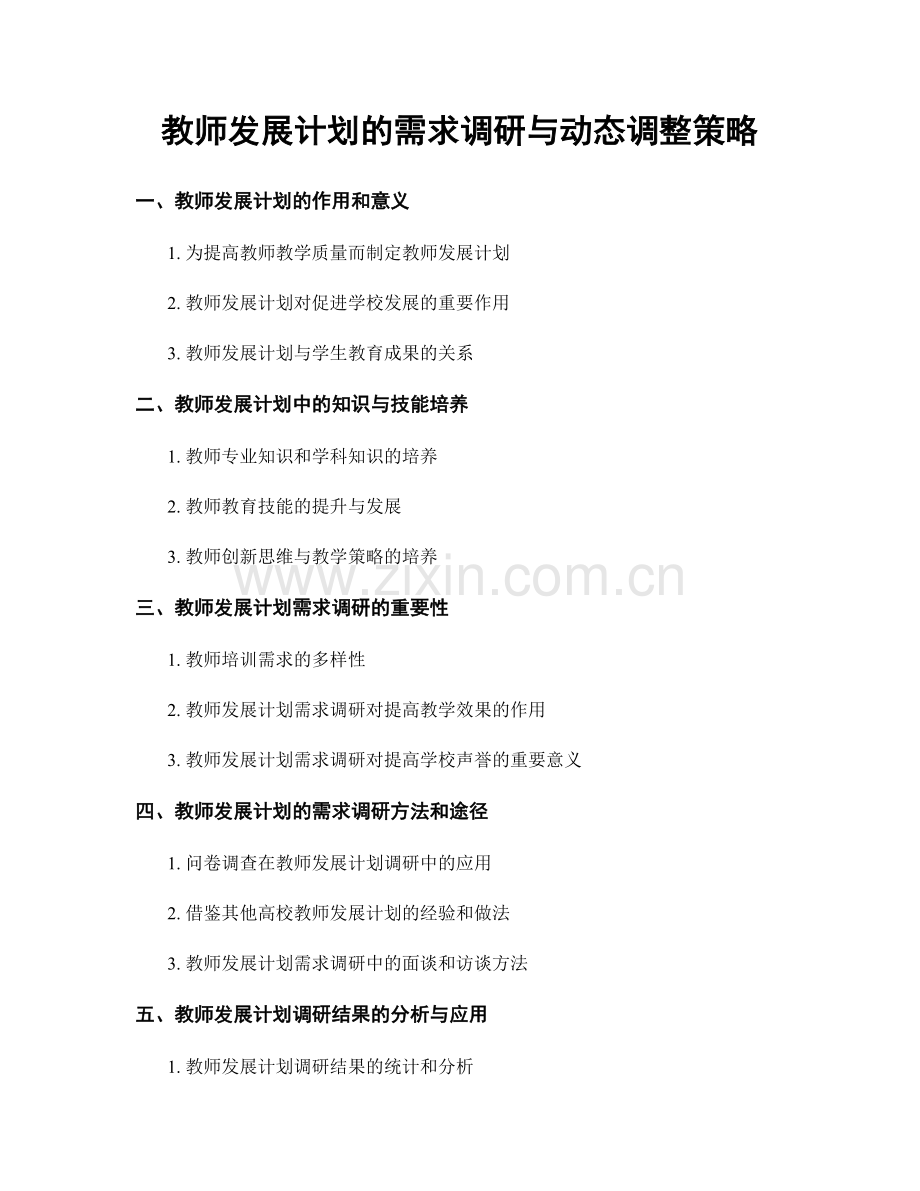 教师发展计划的需求调研与动态调整策略

一、教师发展计划的作用和意义

1. 为提高教师教学质量而制定教师发展计划

2. 教师发展计划对促进学校发展的重要作用

3. 教师发展计划与学生教育成果的关系

二、教师发展计划中的知识与技能培养

1. 教师专业知识和学科知识的培养

2. 教师教育技能的提升与发展

3. 教师创新思维与教学策略的培养

www.zixin.com.cn

三、教师发展计划需求调研的重要性

1. 教师培训需求的多样性

2. 教师发展计划需求调研对提高教学效果的作用

3. 教师发展计划需求调研对提高学校声誉的重要意义

四、教师发展计划的需求调研方法和途径

1. 问卷调查在教师发展计划调研中的应用

2. 借鉴其他高校教师发展计划的经验和做法

3. 教师发展计划需求调研中的面谈和访谈方法

五、教师发展计划调研结果的分析与应用

1. 教师发展计划调研结果的统计和分析